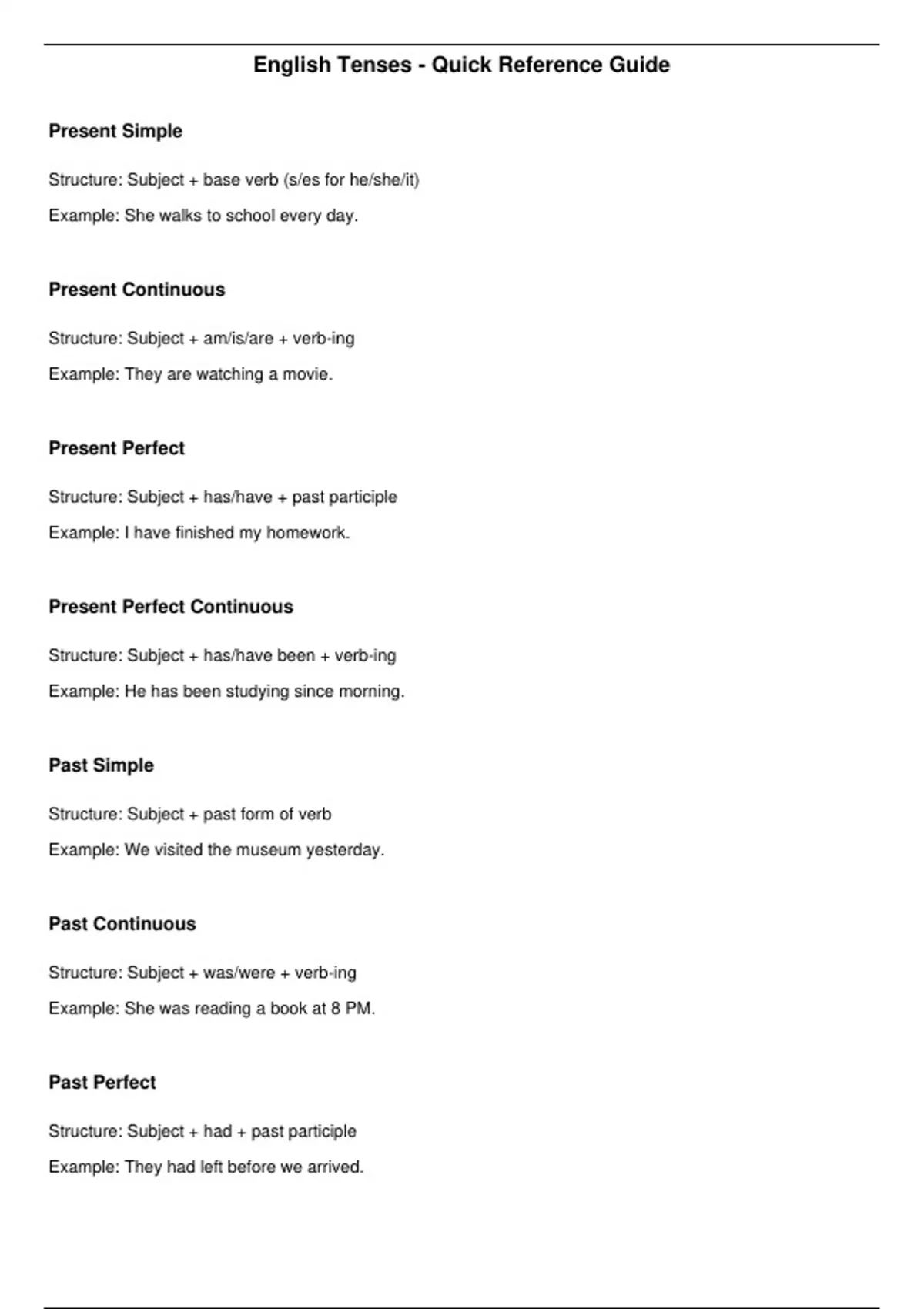 English Tenses - Quick Reference Guide

Present Simple

Structure: Subject + base verb (s/es for he/she/it)

Example: She walks to school every day.

Present Continuous

Structure: Subject + am/is/are + verb-ing

Example: They are watching a movie.

Present Perfect

Structure: Subject + has/have + past participle

Example: I have finished my homework.

Present Perfect Continuous

Structure: Subject + has/have been + verb-ing

Example: He has been studying since morning.

Past Simple

Structure: Subject + past form of verb

Example: We visited the museum yesterday.

Past Continuous

Structure: Subject + was/were + verb-ing

Example: She was reading a book at 8 PM.

Past Perfect

Structure: Subject + had + past participle

Example: They had left before we arrived.